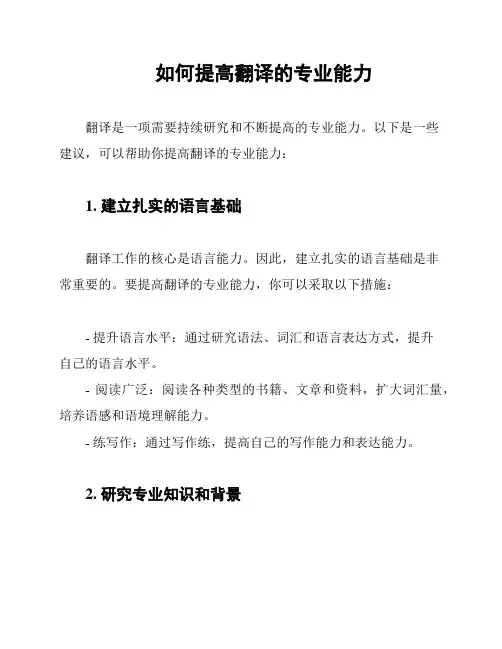 如何提高翻译的专业能力

翻译是一项需要持续研究和不断提高的专业能力。以下是一些建议，可以帮助你提高翻译的专业能力：

1. 建立扎实的语言基础

翻译工作的核心是语言能力。因此，建立扎实的语言基础是非常重要的。要提高翻译的专业能力，你可以采取以下措施：

- 提升语言水平：通过研究语法、词汇和语言表达方式，提升自己的语言水平。
- 阅读广泛：阅读各种类型的书籍、文章和资料，扩大词汇量，培养语感和语境理解能力。
- 练写作：通过写作练，提高自己的写作能力和表达能力。

2. 研究专业知识和背景